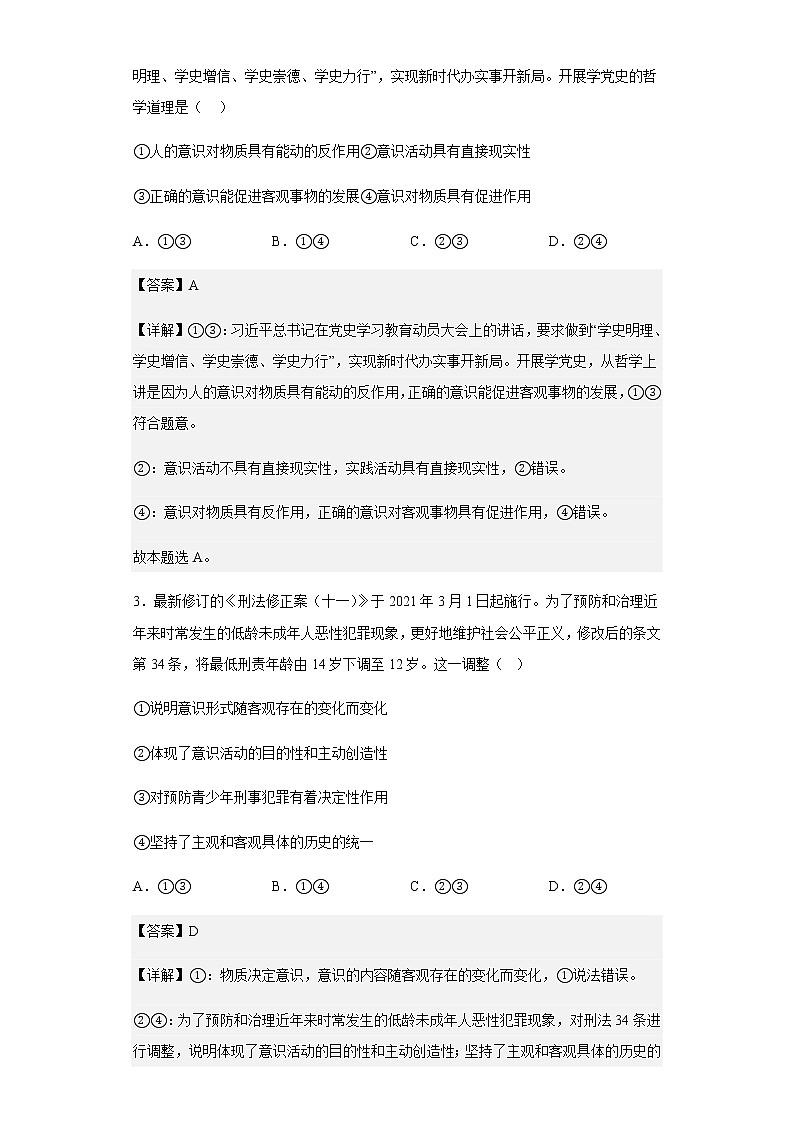 明理、学史增信、学史崇德、学史力行”，实现新时代办实事开新局。开展学党史的哲学道理是（　）

①人的意识对物质具有能动的反作用②意识活动具有直接现实性

③正确的意识能促进客观事物的发展④意识对物质具有促进作用

A．①③　　　B．①④　　　C．②③　　　D．②④

【答案】A

【详解】①③：习近平总书记在党史学习教育动员大会上的讲话，要求做到“学史明理、学史增信、学史崇德、学史力行”，实现新时代办实事开新局。开展学党史，从哲学上讲是因为人的意识对物质具有能动的反作用，正确的意识能促进客观事物的发展，①③符合题意。

②：意识活动不具有直接现实性，实践活动具有直接现实性，②错误。

④：意识对物质具有反作用，正确的意识对客观事物具有促进作用，④错误。

故本题选A。

3．最新修订的《刑法修正案（十一）》于2021年3月1日起施行。为了预防和治理近年来时常发生的低龄未成年人恶性犯罪现象，更好地维护社会公平正义，修改后的条文第34条，将最低刑责年龄由14岁下调至12岁。这一调整（　）

①说明意识形式随客观存在的变化而变化

②体现了意识活动的目的性和主动创造性

③对预防青少年刑事犯罪有着决定性作用

④坚持了主观和客观具体的历史的统一

A．①③　　　B．①④　　　C．②③　　　D．②④

【答案】D

【详解】①：物质决定意识，意识的内容随客观存在的变化而变化，①说法错误。

②④：为了预防和治理近年来时常发生的低龄未成年人恶性犯罪现象，对刑法34条进行调整，说明体现了意识活动的目的性和主动创造性；坚持了主观和客观具体的历史的